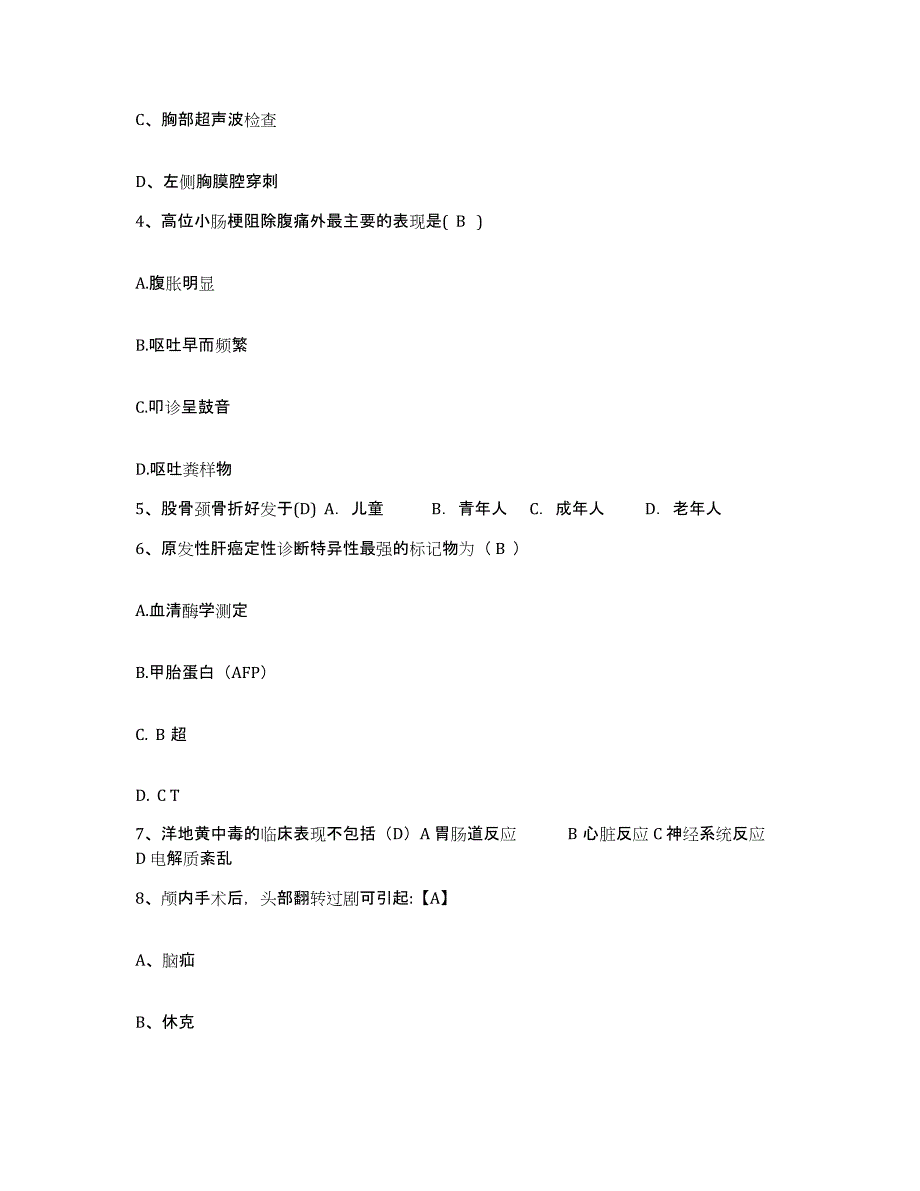 C、胸部超声波检查

D、左侧胸膜腔穿刺

4、高位小肠梗阻除腹痛外最主要的表现是( B )

A.腹胀明显

B.呕吐早而频繁

C.叩诊呈鼓音

D.呕吐粪样物

5、股骨颈骨折好发于(D) A. 儿童 B. 青年人 C. 成年人 D. 老年人

6、原发性肝癌定性诊断特异性最强的标记物为（ B ）

A.血清酶学测定

B.甲胎蛋白（AFP）

C. B 超

D. C T

7、洋地黄中毒的临床表现不包括（D）A 胃肠道反应 B 心脏反应 C 神经系统反应 D 电解质紊乱

8、颅内手术后，头部翻转过剧可引起:【A】

A、脑疝

B、休克